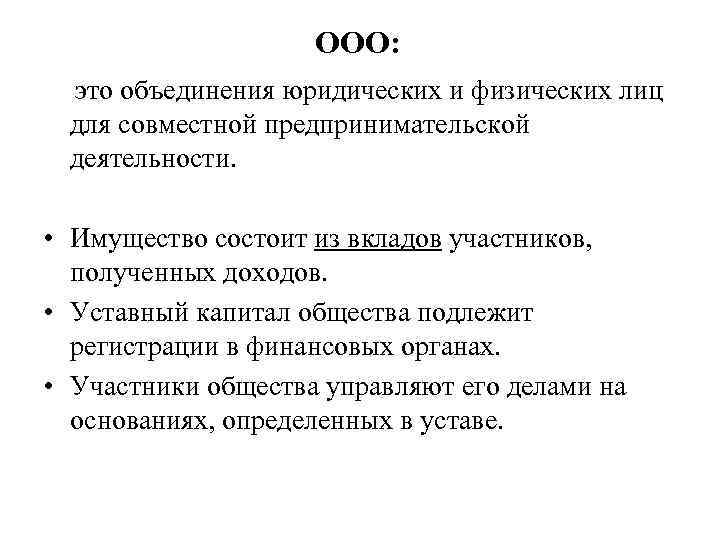 ООО:

это объединения юридических и физических лиц для совместной предпринимательской деятельности.

• Имущество состоит из вкладов участников, полученных доходов.
• Уставный капитал общества подлежит регистрации в финансовых органах.
• Участники общества управляют его делами на основаниях, определенных в уставе.